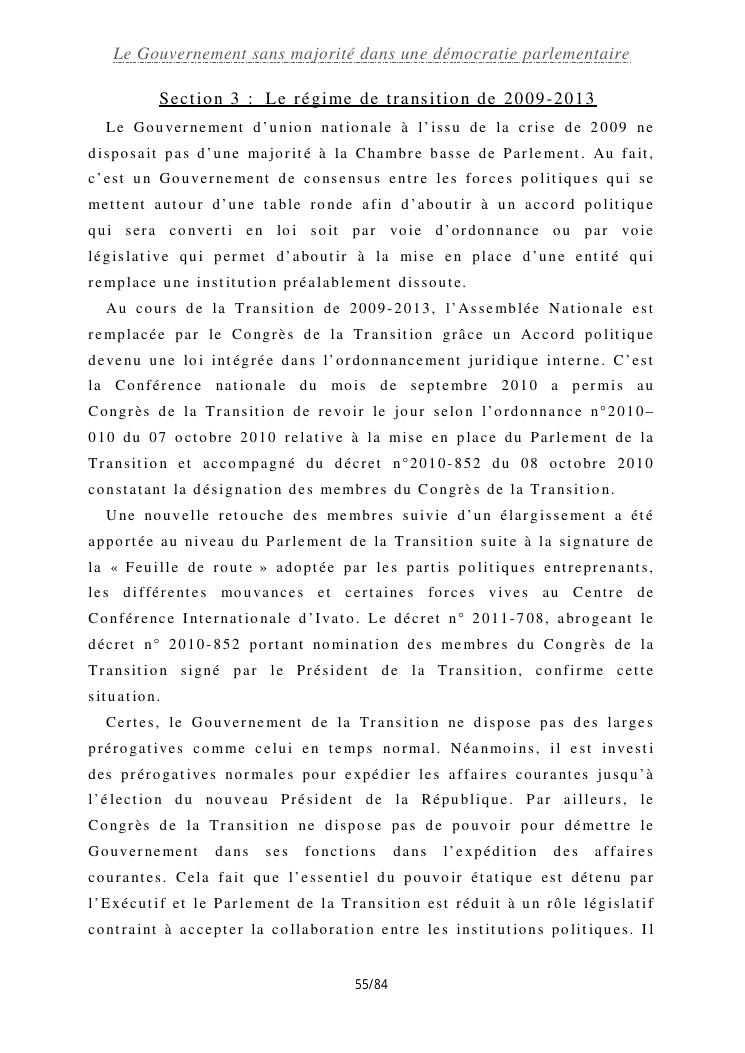 Le Gouvernement sans majorité dans une démocratie parlementaire

Section 3 : Le régime de transition de 2009-2013

Le Gouvernement d'union nationale à l'issu de la crise de 2009 ne disposait pas d'une majorité à la Chambre basse de Parlement. Au fait, c'est un Gouvernement de consensus entre les forces politiques qui se mettent autour d'une table ronde afin d'aboutir à un accord politique qui sera converti en loi soit par voie d'ordonnance ou par voie législative qui permet d'aboutir à la mise en place d'une entité qui remplace une institution préalablement dissoute.

Au cours de la Transition de 2009-2013, l'Assemblée Nationale est remplacée par le Congrès de la Transition grâce un Accord politique devenu une loi intégrée dans l'ordonnancement juridique interne. C'est la Conférence nationale du mois de septembre 2010 a permis au Congrès de la Transition de revoir le jour selon l'ordonnance n°2010–010 du 07 octobre 2010 relative à la mise en place du Parlement de la Transition et accompagné du décret n°2010-852 du 08 octobre 2010 constatant la désignation des membres du Congrès de la Transition.

Une nouvelle retouche des membres suivie d'un élargissement a été apportée au niveau du Parlement de la Transition suite à la signature de la « Feuille de route » adoptée par les partis politiques entreprenants, les différentes mouvances et certaines forces vives au Centre de Conférence Internationale d'Ivato. Le décret n° 2011-708, abrogeant le décret n° 2010-852 portant nomination des membres du Congrès de la Transition signé par le Président de la Transition, confirme cette situation.

Certes, le Gouvernement de la Transition ne dispose pas des larges prérogatives comme celui en temps normal. Néanmoins, il est investi des prérogatives normales pour expédier les affaires courantes jusqu'à l'élection du nouveau Président de la République. Par ailleurs, le Congrès de la Transition ne dispose pas de pouvoir pour démettre le Gouvernement dans ses fonctions dans l'expédition des affaires courantes. Cela fait que l'essentiel du pouvoir étatique est détenu par l'Exécutif et le Parlement de la Transition est réduit à un rôle législatif contraint à accepter la collaboration entre les institutions politiques. Il

55/84